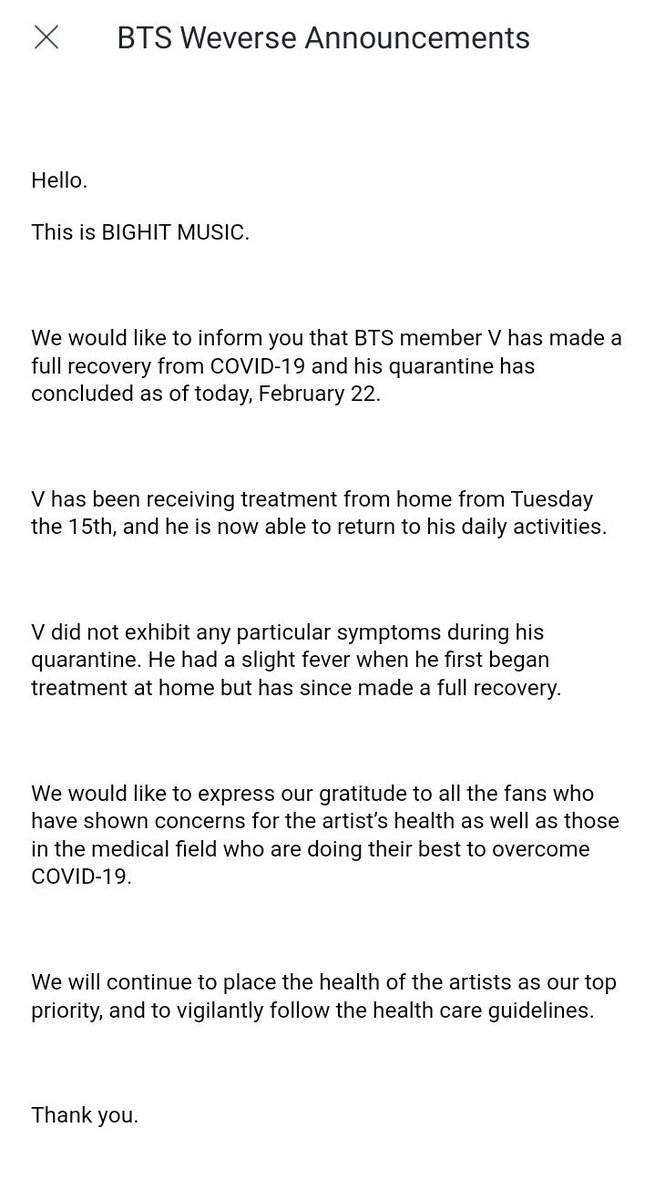 BTS Weverse Announcements

Hello.

This is BIGHIT MUSIC.

We would like to inform you that BTS member V has made a full recovery from COVID-19 and his quarantine has concluded as of today, February 22.

V has been receiving treatment from home from Tuesday the 15th, and he is now able to return to his daily activities.

V did not exhibit any particular symptoms during his quarantine. He had a slight fever when he first began treatment at home but has since made a full recovery.

We would like to express our gratitude to all the fans who have shown concerns for the artist's health as well as those in the medical field who are doing their best to overcome COVID-19.

We will continue to place the health of the artists as our top priority, and to vigilantly follow the health care guidelines.

Thank you.